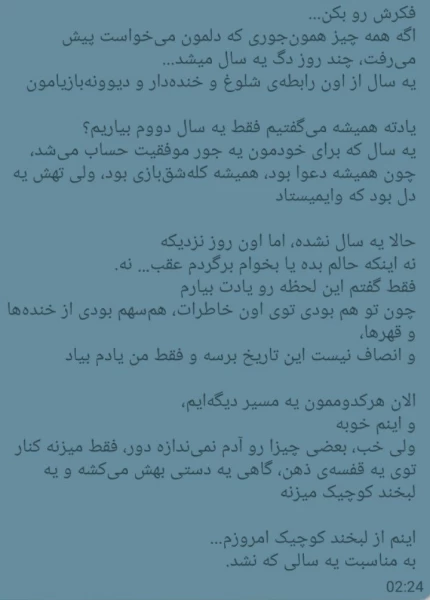 فکرش رو بکن...
اگه همه چیز همون‌جوری که دلمون می‌خواست پیش می‌رفت، چند روز دگ یه سال میشد...
یه سال از اون رابطه‌ی شلوغ و خنده‌دار و دیوونه‌بازیامون

یادته همیشه می‌گفتیم فقط یه سال دووم بیاریم؟
یه سال که برای خودمون یه جور موفقیت حساب می‌شد،
چون همیشه دعوا بود، همیشه کله‌شق‌بازی بود، ولی تهش یه دل بود که وایمیستاد

حالا یه سال نشده، اما اون روز نزدیکه
نه اینکه حالم بده یا بخوام برگردم عقب... نه.
فقط گفتم این لحظه رو یادت بیارم
چون تو هم بودی توی اون خاطرات، هم‌سهم بودی از خنده‌ها و قهرها،
و انصاف نیست این تاریخ برسه و فقط من یادم بیاد

الان هرکدوممون یه مسیر دیگه‌ایم،
و اینم خوبه
ولی خب، بعضی چیزا رو آدم نمی‌ندازه دور، فقط میزنه کنار توی یه قفسه‌ی ذهن، گاهی یه دستی بهش می‌کشه و یه لبخند کوچیک میزنه

اینم از لبخند کوچیک امروزم...
به مناسبت یه سالی که نشد.
02:24